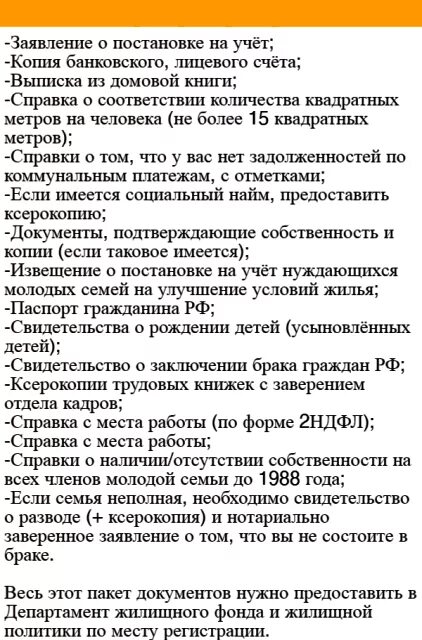 -Заявление о постановке на учёт;
-Копия банковского, лицевого счёта;
-Выписка из домовой книги;
-Справка о соответствии количества квадратных метров на человека (не более 15 квадратных метров);
-Справки о том, что у вас нет задолженностей по коммунальным платежам, с отметками;
-Если имеется социальный найм, предоставить ксерокопию;
-Документы, подтверждающие собственность и копии (если таковое имеется);
-Извещение о постановке на учёт нуждающихся молодых семей на улучшение условий жилья;
-Паспорт гражданина РФ;
-Свидетельства о рождении детей (усыновлённых детей);
-Свидетельство о заключении брака граждан РФ;
-Ксерокопии трудовых книжек с заверением отдела кадров;
-Справка с места работы (по форме 2НДФЛ);
-Справка с места работы;
-Справки о наличии/отсутствии собственности на всех членов молодой семьи до 1988 года;
-Если семья неполная, необходимо свидетельство о разводе (+ ксерокопия) и нотариально заверенное заявление о том, что вы не состоите в браке.

Весь этот пакет документов нужно предоставить в Департамент жилищного фонда и жилищной политики по месту регистрации.